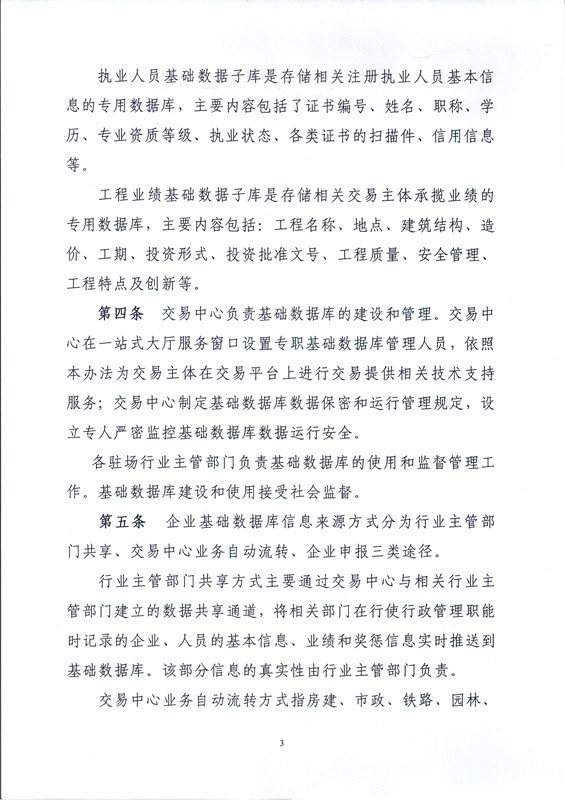 执业人员基础数据子库是存储相关注册执业人员基本信息的专用数据库，主要内容包括了证书编号、姓名、职称、学历、专业资质等级、执业状态、各类证书的扫描件、信用信息等。

工程业绩基础数据子库是存储相关交易主体承揽业绩的专用数据库，主要内容包括：工程名称、地点、建筑结构、造价、工期、投资形式、投资批准文号、工程质量、安全管理、工程特点及创新等。

第四条　交易中心负责基础数据库的建设和管理。交易中心在一站式大厅服务窗口设置专职基础数据库管理人员，依照本办法为交易主体在交易平台上进行交易提供相关技术支持服务；交易中心制定基础数据库数据保密和运行管理规定，设立专人严密监控基础数据库数据运行安全。

各驻场行业主管部门负责基础数据库的使用和监督管理工作。基础数据库建设和使用接受社会监督。

第五条　企业基础数据库信息来源方式分为行业主管部门共享、交易中心业务自动流转、企业申报三类途径。

行业主管部门共享方式主要通过交易中心与相关行业主管部门建立的数据共享通道，将相关部门在行使行政管理职能时记录的企业、人员的基本信息、业绩和奖惩信息实时推送到基础数据库。该部分信息的真实性由行业主管部门负责。

交易中心业务自动流转方式指房建、市政、铁路、园林、

3